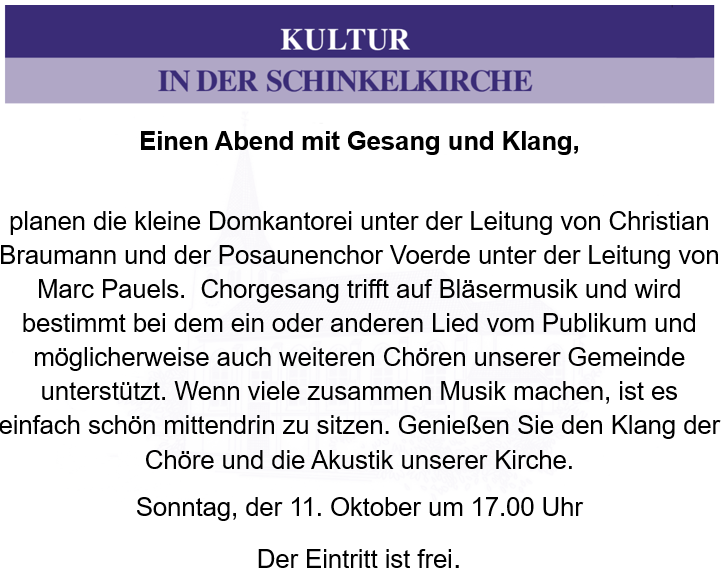 KULTUR

IN DER SCHINKELKIRCHE

Einen Abend mit Gesang und Klang,

planen die kleine Domkantorei unter der Leitung von Christian Braumann und der Posaunenchor Voerde unter der Leitung von Marc Pauels. Chorgesang trifft auf Bläsermusik und wird bestimmt bei dem ein oder anderen Lied vom Publikum und möglicherweise auch weiteren Chören unserer Gemeinde unterstützt. Wenn viele zusammen Musik machen, ist es einfach schön mittendrin zu sitzen. Genießen Sie den Klang der Chöre und die Akustik unserer Kirche.

Sonntag, der 11. Oktober um 17.00 Uhr

Der Eintritt ist frei.